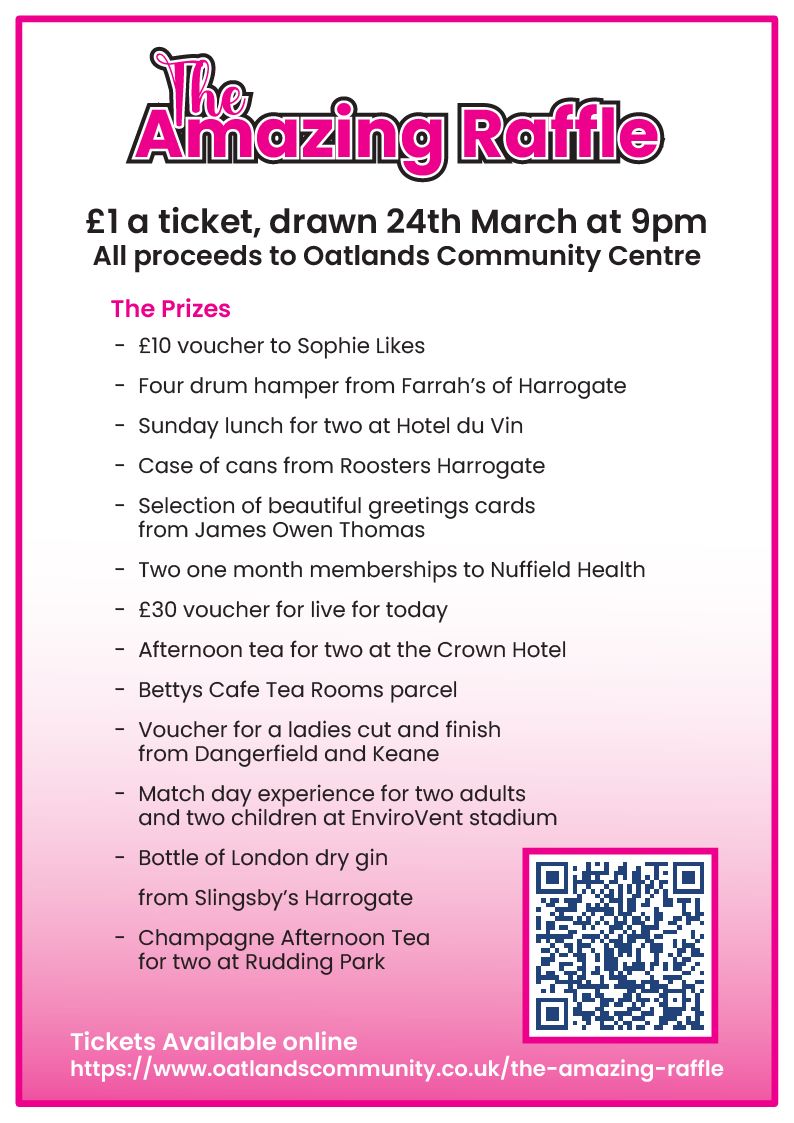 The Amazing Raffle

£1 a ticket, drawn 24th March at 9pm
All proceeds to Oatlands Community Centre

The Prizes

- £10 voucher to Sophie Likes
- Four drum hamper from Farrah's of Harrogate
- Sunday lunch for two at Hotel du Vin
- Case of cans from Roosters Harrogate
- Selection of beautiful greetings cards from James Owen Thomas
- Two one month memberships to Nuffield Health
- £30 voucher for live for today
- Afternoon tea for two at the Crown Hotel
- Bettys Cafe Tea Rooms parcel
- Voucher for a ladies cut and finish from Dangerfield and Keane
- Match day experience for two adults and two children at EnviroVent stadium
- Bottle of London dry gin

from Slingsby's Harrogate
- Champagne Afternoon Tea for two at Rudding Park

Tickets Available online
https://www.oatlandscommunity.co.uk/the-amazing-raffle